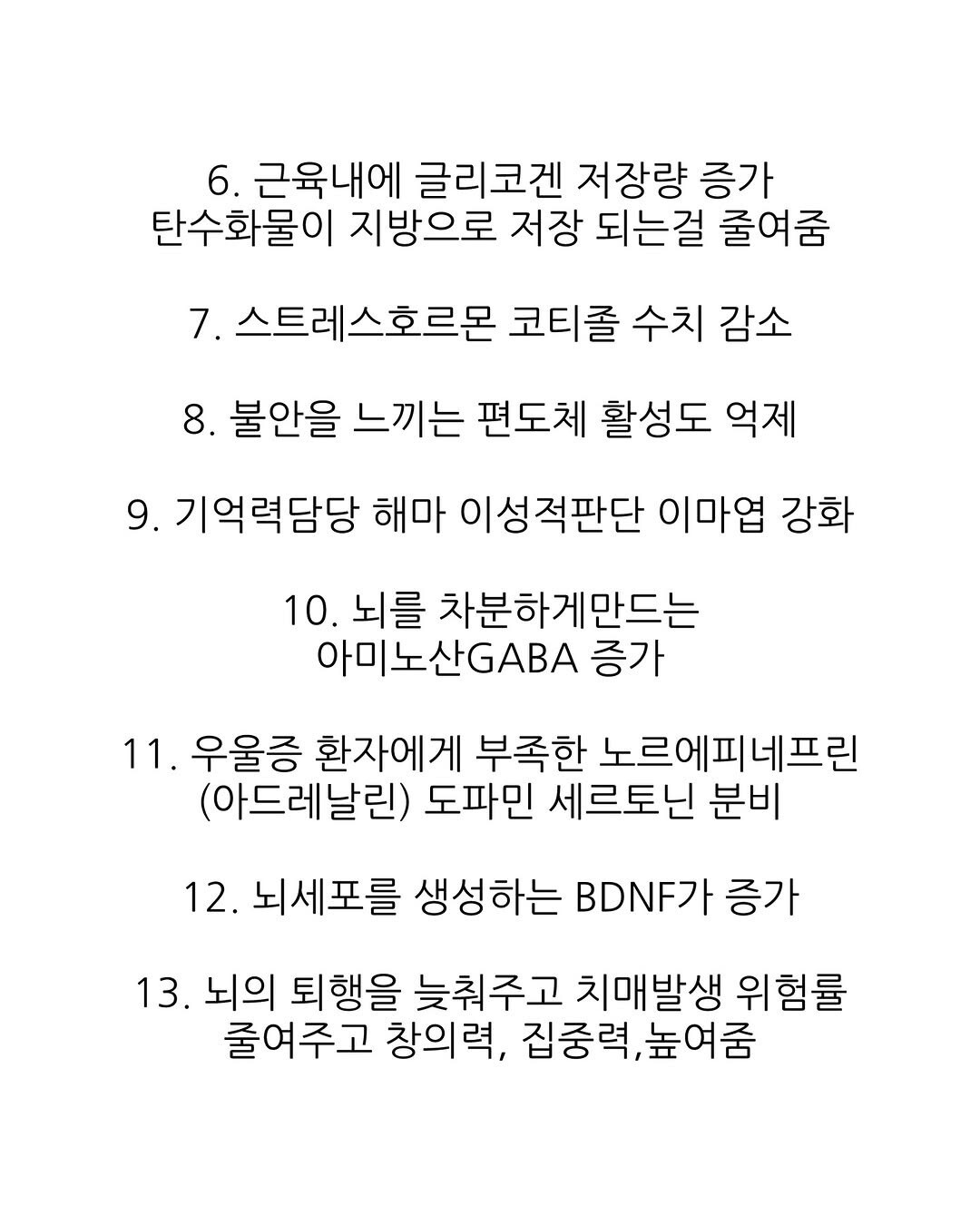 6. 근육내에 글리코겐 저장량 증가
탄수화물이 지방으로 저장 되는걸 줄여줌

7. 스트레스호르몬 코티졸 수치 감소

8. 불안을 느끼는 편도체 활성도 억제

9. 기억력담당 해마 이성적판단 이마엽 강화

10. 뇌를 차분하게만드는
아미노산GABA 증가

11. 우울증 환자에게 부족한 노르에피네프린
(아드레날린) 도파민 세르토닌 분비

12. 뇌세포를 생성하는 BDNF가 증가

13. 뇌의 퇴행을 늦춰주고 치매발생 위험률
줄여주고 창의력, 집중력,높여줌